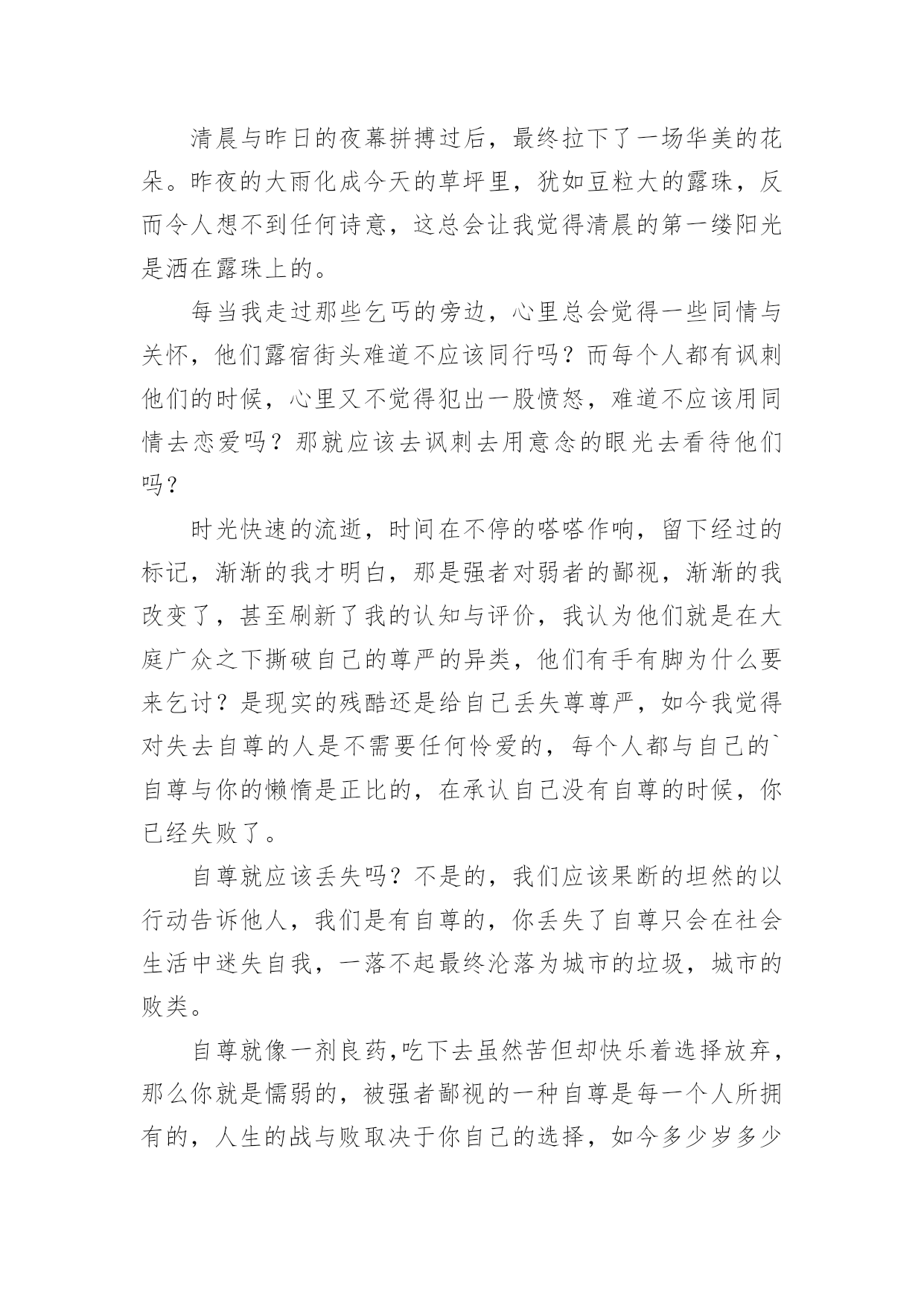 清晨与昨日的夜幕拼搏过后，最终拉下了一场华美的花朵。昨夜的大雨化成今天的草坪里，犹如豆粒大的露珠，反而令人想不到任何诗意，这总会让我觉得清晨的第一缕阳光是洒在露珠上的。

每当我走过那些乞丐的旁边，心里总会觉得一些同情与关怀，他们露宿街头难道不应该同行吗？而每个人都有讽刺他们的时候，心里又不觉得犯出一股愤怒，难道不应该用同情去恋爱吗？那就应该去讽刺去用意念的眼光去看待他们吗？

时光快速的流逝，时间在不停的嗒嗒作响，留下经过的标记，渐渐的我才明白，那是强者对弱者的鄙视，渐渐的我改变了，甚至刷新了我的认知与评价，我认为他们就是在大庭广众之下撕破自己的尊严的异类，他们有手有脚为什么要来乞讨？是现实的残酷还是给自己丢失尊尊严，如今我觉得对失去自尊的人是不需要任何怜爱的，每个人都与自己的`自尊与你的懒惰是正比的，在承认自己没有自尊的时候，你已经失败了。

自尊就应该丢失吗？不是的，我们应该果断的坦然的以行动告诉他人，我们是有自尊的，你丢失了自尊只会在社会生活中迷失自我，一落不起最终沦落为城市的垃圾，城市的败类。

自尊就像一剂良药,吃下去虽然苦但却快乐着选择放弃，那么你就是懦弱的，被强者鄙视的一种自尊是每一个人所拥有的，人生的战与败取决于你自己的选择，如今多少岁多少